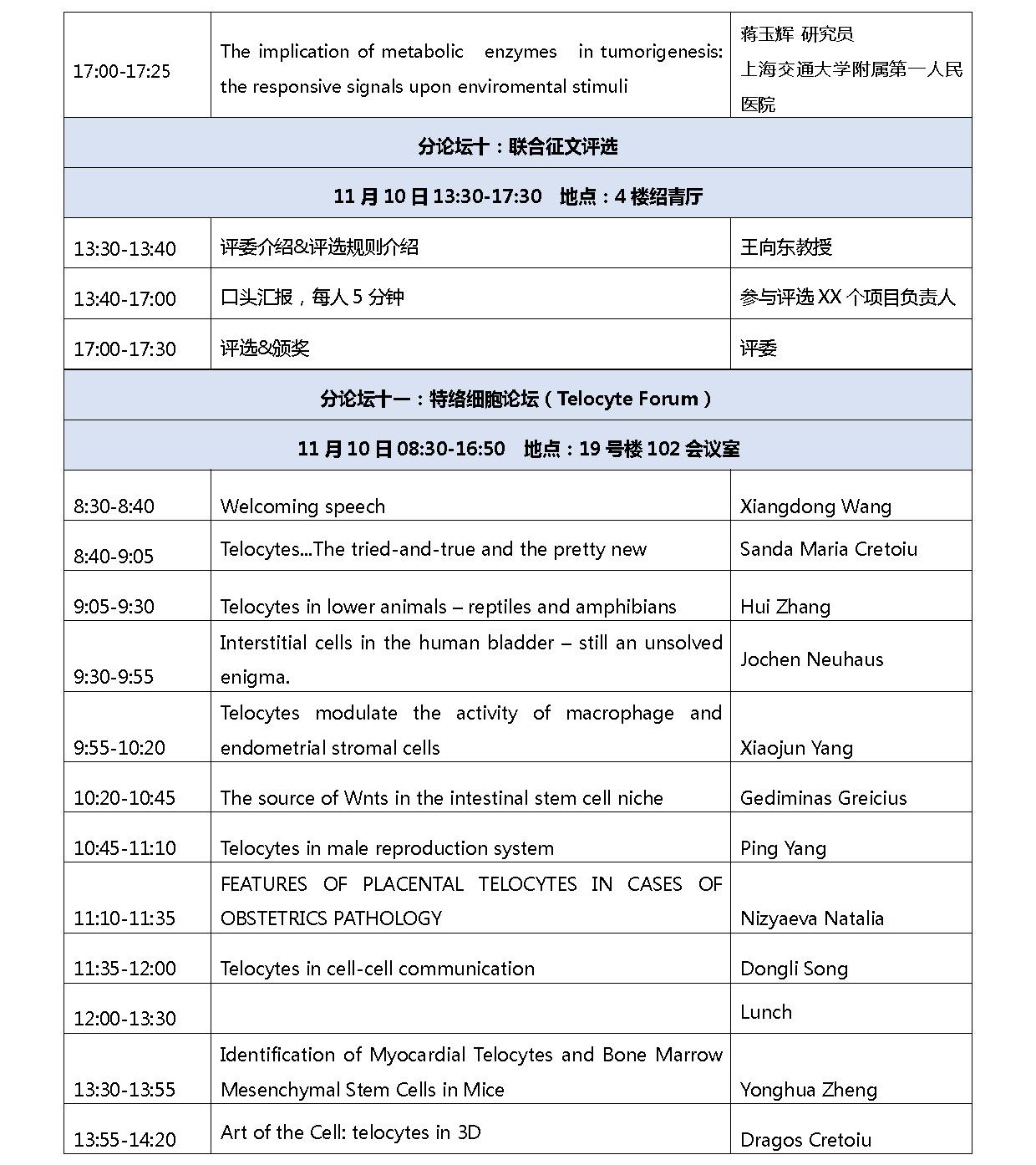 | | | |
|---|---|---|
| 17:00-17:25 | The implication of metabolic enzymes in tumorigenesis: the responsive signals upon enviromental stimuli | 蒋玉辉 研究员 上海交通大学附属第一人民医院 |
| 分论坛十：联合征文评选 | | |
| 11 月 10 日 13:30-17:30 地点：4 楼绍青厅 | | |
| 13:30-13:40 | 评委介绍&评选规则介绍 | 王向东教授 |
| 13:40-17:00 | 口头汇报，每人 5 分钟 | 参与评选 XX 个项目负责人 |
| 17:00-17:30 | 评选&颁奖 | 评委 |
| 分论坛十一：特络细胞论坛（Telocyte Forum） | | |
| 11 月 10 日 08:30-16:50 地点：19 号楼 102 会议室 | | |
| 8:30-8:40 | Welcoming speech | Xiangdong Wang |
| 8:40-9:05 | Telocytes...The tried-and-true and the pretty new | Sanda Maria Cretoiu |
| 9:05-9:30 | Telocytes in lower animals – reptiles and amphibians | Hui Zhang |
| 9:30-9:55 | Interstitial cells in the human bladder – still an unsolved enigma. | Jochen Neuhaus |
| 9:55-10:20 | Telocytes modulate the activity of macrophage and endometrial stromal cells | Xiaojun Yang |
| 10:20-10:45 | The source of Wnts in the intestinal stem cell niche | Gediminas Greicius |
| 10:45-11:10 | Telocytes in male reproduction system | Ping Yang |
| 11:10-11:35 | FEATURES OF PLACENTAL TELOCYTES IN CASES OF OBSTETRICS PATHOLOGY | Nizyaeva Natalia |
| 11:35-12:00 | Telocytes in cell-cell communication | Dongli Song |
| 12:00-13:30 | | Lunch |
| 13:30-13:55 | Identification of Myocardial Telocytes and Bone Marrow Mesenchymal Stem Cells in Mice | Yonghua Zheng |
| 13:55-14:20 | Art of the Cell: telocytes in 3D | Dragos Cretoiu |